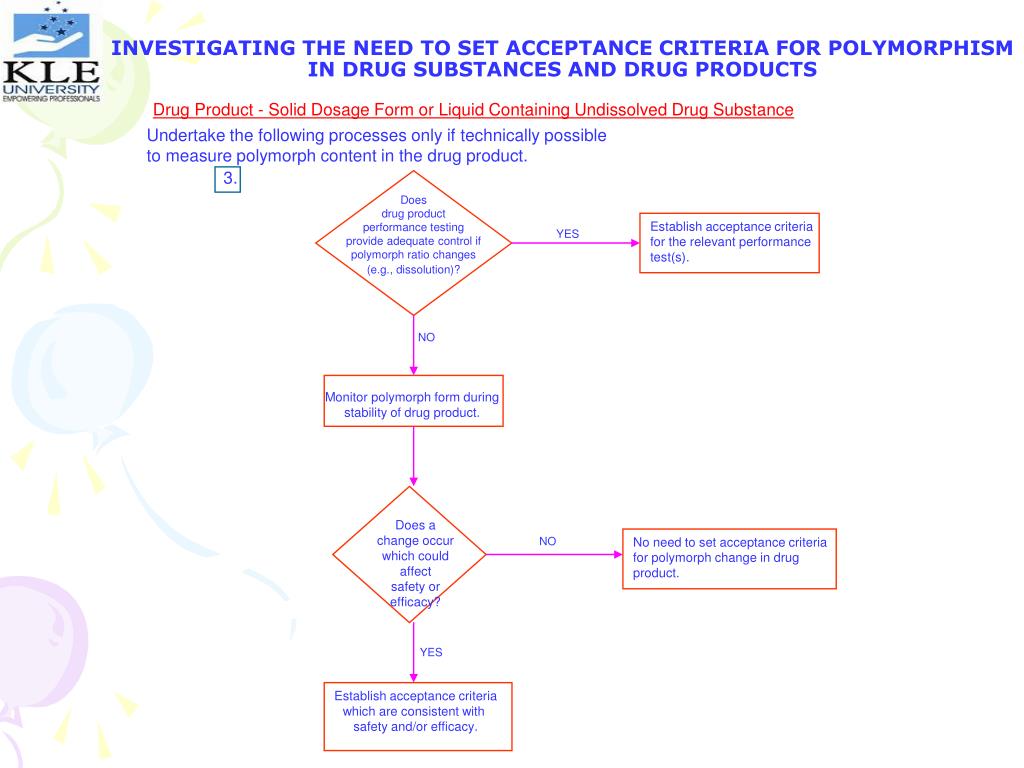 KLE UNIVERSITY
EMPOWERING PROFESSIONALS

INVESTIGATING THE NEED TO SET ACCEPTANCE CRITERIA FOR POLYMORPHISM IN DRUG SUBSTANCES AND DRUG PRODUCTS

Drug Product - Solid Dosage Form or Liquid Containing Undissolved Drug Substance

Undertake the following processes only if technically possible to measure polymorph content in the drug product.

3.

Does drug product performance testing provide adequate control if polymorph ratio changes (e.g., dissolution)?

YES

Establish acceptance criteria for the relevant performance test(s).

NO

Monitor polymorph form during stability of drug product.

Does a change occur which could affect safety or efficacy?

NO

No need to set acceptance criteria for polymorph change in drug product.

YES

Establish acceptance criteria which are consistent with safety and/or efficacy.